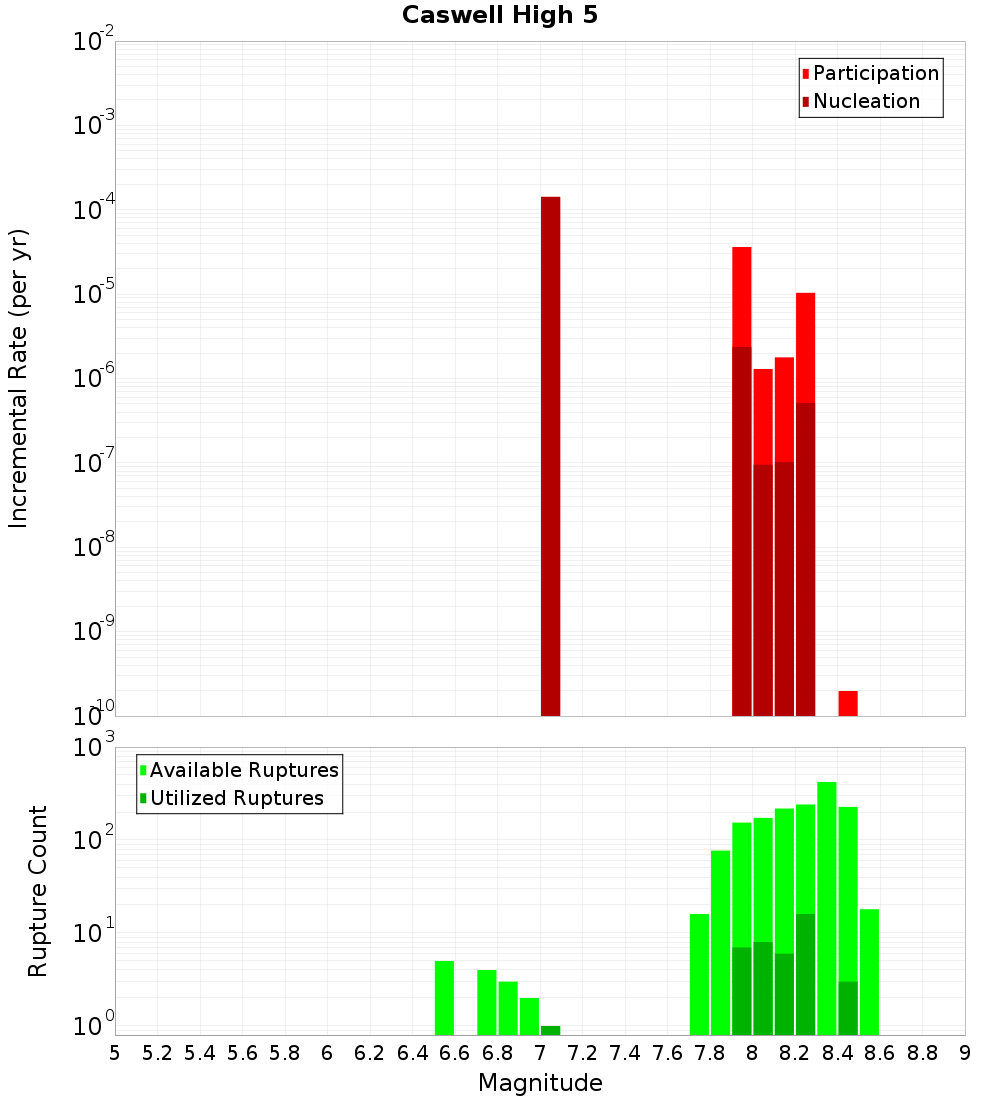 Caswell High 5

Participation
Nucleation

Incremental Rate (per yr)

$10^{-2}$
$10^{-3}$
$10^{-4}$
$10^{-5}$
$10^{-6}$
$10^{-7}$
$10^{-8}$
$10^{-9}$
$10^{-10}$

Available Ruptures
Utilized Ruptures

Rupture Count

$10^{3}$
$10^{2}$
$10^{1}$
$10^{0}$

5 5.2 5.4 5.6 5.8 6 6.2 6.4 6.6 6.8 7 7.2 7.4 7.6 7.8 8 8.2 8.4 8.6 8.8 9

Magnitude